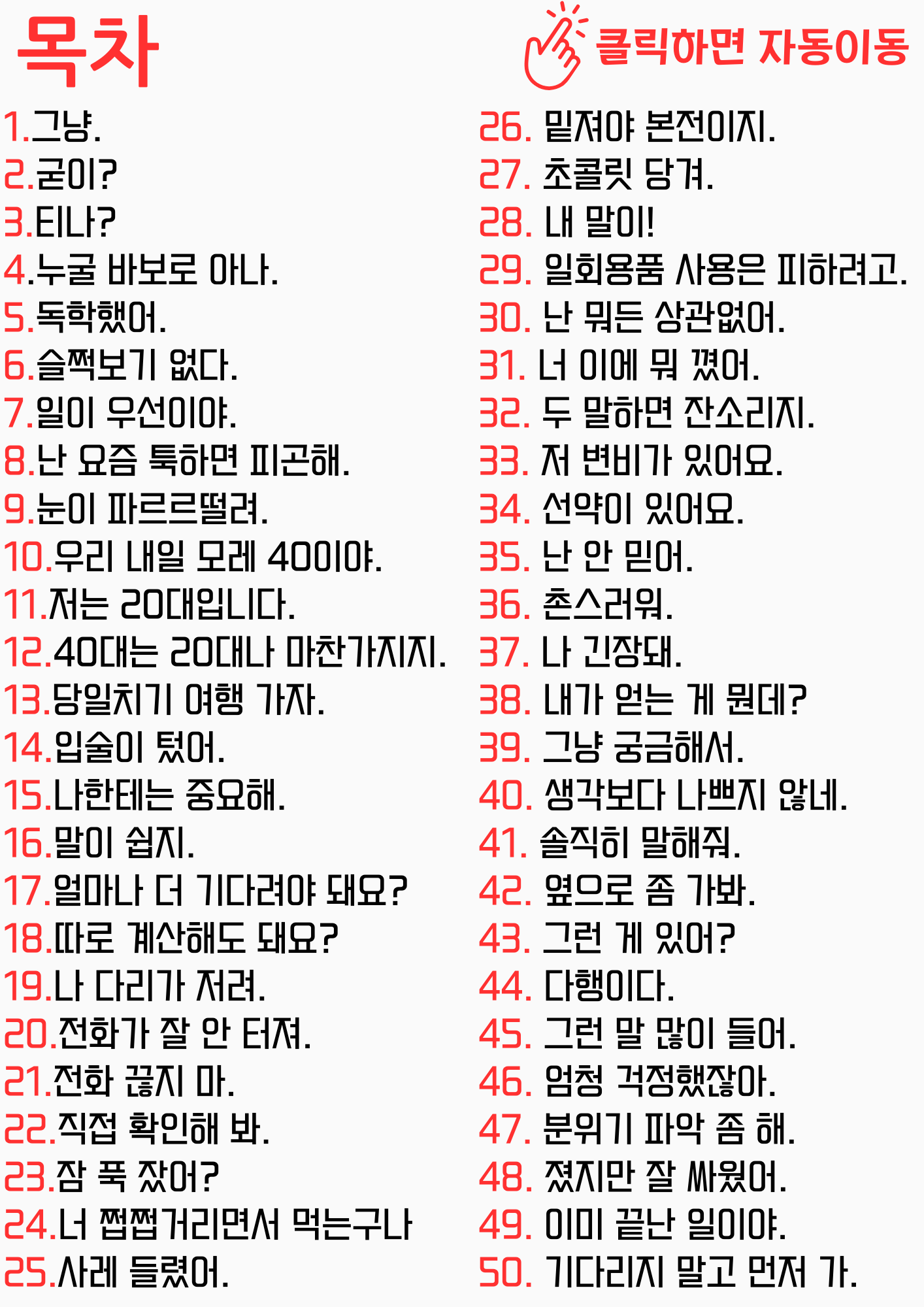 목차

클릭하면 자동이동

1.그냥.
2.굳이?
3.티나?
4.누굴 바보로 아나.
5.독학했어.
6.슬쩍보기 없다.
7.일이 우선이야.
8.난 요즘 툭하면 피곤해.
9.눈이 파르르떨려.
10.우리 내일 모레 40이야.
11.저는 20대입니다.
12.40대는 20대나 마찬가지지.
13.당일치기 여행 가자.
14.입술이 텄어.
15.나한테는 중요해.
16.말이 쉽지.
17.얼마나 더 기다려야 돼요?
18.따로 계산해도 돼요?
19.나 다리가 저려.
20.전화가 잘 안 터져.
21.전화 끊지 마.
22.직접 확인해 봐.
23.잠 푹 잤어?
24.너 쩝쩝거리면서 먹는구나
25.사레 들렸어.

26. 밑져야 본전이지.
27. 초콜릿 당겨.
28. 내 말이!
29. 일회용품 사용은 피하려고.
30. 난 뭐든 상관없어.
31. 너 이에 뭐 꼈어.
32. 두 말하면 잔소리지.
33. 저 변비가 있어요.
34. 선약이 있어요.
35. 난 안 믿어.
36. 촌스러워.
37. 나 긴장돼.
38. 내가 얻는 게 뭔데?
39. 그냥 궁금해서.
40. 생각보다 나쁘지 않네.
41. 솔직히 말해줘.
42. 옆으로 좀 가봐.
43. 그런 게 있어?
44. 다행이다.
45. 그런 말 많이 들어.
46. 엄청 걱정했잖아.
47. 분위기 파악 좀 해.
48. 졌지만 잘 싸웠어.
49. 이미 끝난 일이야.
50. 기다리지 말고 먼저 가.